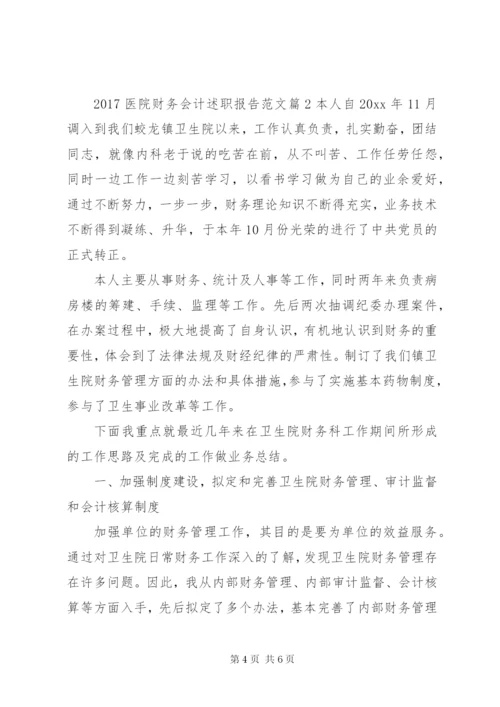 2017 医院财务会计述职报告范文篇 2 本人自 20xx 年 11 月调入到我们蛟龙镇卫生院以来，工作认真负责，扎实勤奋，团结同志，就像内科老于说的吃苦在前，从不叫苦、工作任劳任怨，同时一边工作一边刻苦学习，以看书学习做为自己的业余爱好，通过不断努力，一步一步，财务理论知识不断得充实，业务技术不断得到凝练、升华，于本年 10 月份光荣的进行了中共党员的正式转正。

本人主要从事财务、统计及人事等工作，同时两年来负责病房楼的筹建、手续、监理等工作。先后两次抽调纪委办理案件，在办案过程中，极大地提高了自身认识，有机地认识到财务的重要性，体会到了法律法规及财经纪律的严肃性。制订了我们镇卫生院财务管理方面的办法和具体措施，参与了实施基本药物制度，参与了卫生事业改革等工作。

下面我重点就最近几年来在卫生院财务科工作期间所形成的工作思路及完成的工作做业务总结。

一、加强制度建设，拟定和完善卫生院财务管理、审计监督和会计核算制度

加强单位的财务管理工作，其目的是要为单位的效益服务。通过对卫生院日常财务工作深入的了解，发现卫生院财务管理存在许多问题。因此，我从内部财务管理、内部审计监督、会计核算等方面入手，先后拟定了多个办法，基本完善了内部财务管理

第 4 页 共 6 页